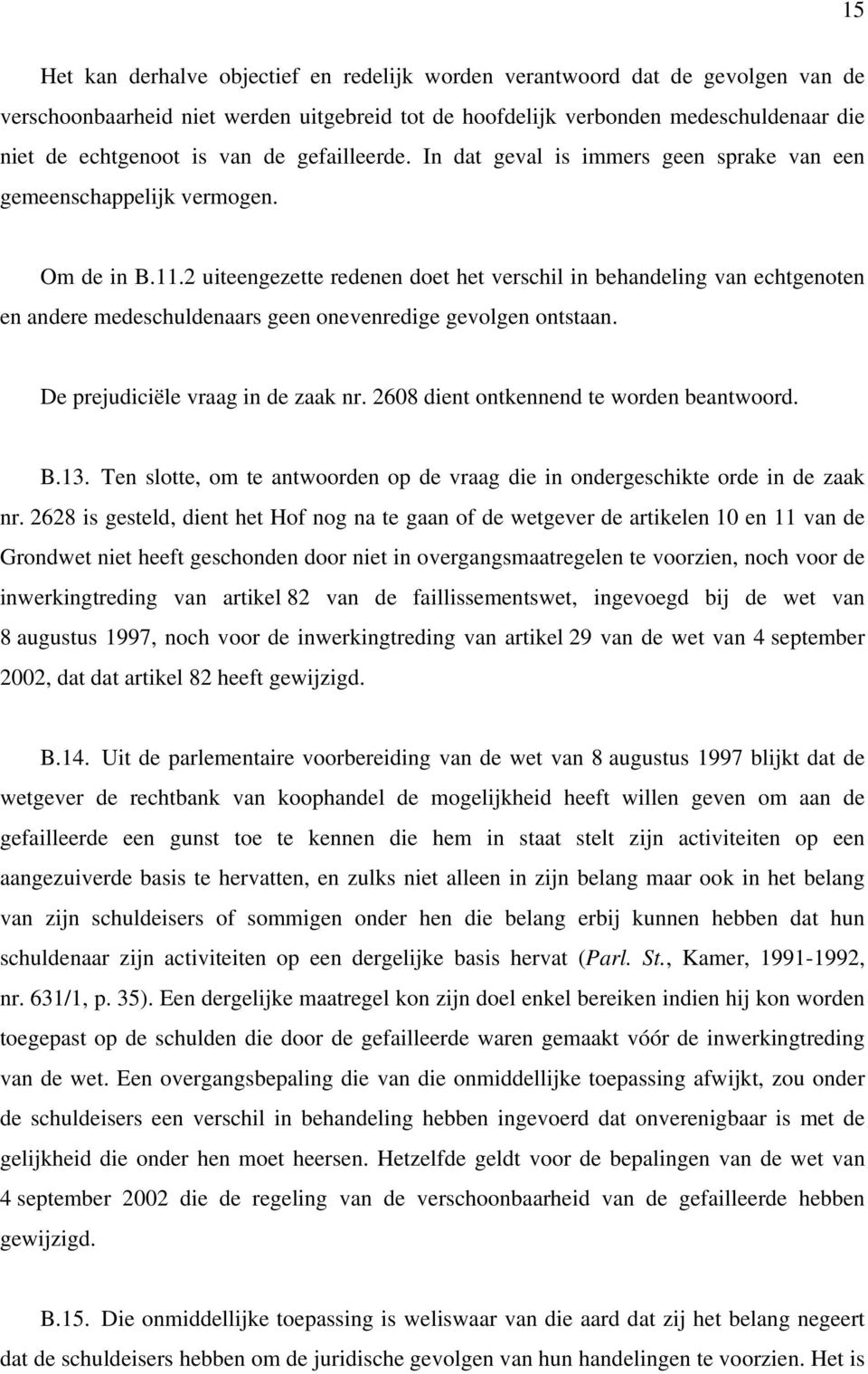 15

Het kan derhalve objectief en redelijk worden verantwoord dat de gevolgen van de verschoonbaarheid niet werden uitgebreid tot de hoofdelijk verbonden medeschuldenaar die niet de echtgenoot is van de gefailleerde. In dat geval is immers geen sprake van een gemeenschappelijk vermogen.

Om de in B.11.2 uiteengezette redenen doet het verschil in behandeling van echtgenoten en andere medeschuldenaars geen onevenredige gevolgen ontstaan.

De prejudiciële vraag in de zaak nr. 2608 dient ontkennend te worden beantwoord.

B.13. Ten slotte, om te antwoorden op de vraag die in ondergeschikte orde in de zaak nr. 2628 is gesteld, dient het Hof nog na te gaan of de wetgever de artikelen 10 en 11 van de Grondwet niet heeft geschonden door niet in overgangsmaatregelen te voorzien, noch voor de inwerkingtreding van artikel 82 van de faillissementswet, ingevoegd bij de wet van 8 augustus 1997, noch voor de inwerkingtreding van artikel 29 van de wet van 4 september 2002, dat dat artikel 82 heeft gewijzigd.

B.14. Uit de parlementaire voorbereiding van de wet van 8 augustus 1997 blijkt dat de wetgever de rechtbank van koophandel de mogelijkheid heeft willen geven om aan de gefailleerde een gunst toe te kennen die hem in staat stelt zijn activiteiten op een aangezuiverde basis te hervatten, en zulks niet alleen in zijn belang maar ook in het belang van zijn schuldeisers of sommigen onder hen die belang erbij kunnen hebben dat hun schuldenaar zijn activiteiten op een dergelijke basis hervat (Parl. St., Kamer, 1991-1992, nr. 631/1, p. 35). Een dergelijke maatregel kon zijn doel enkel bereiken indien hij kon worden toegepast op de schulden die door de gefailleerde waren gemaakt vóór de inwerkingtreding van de wet. Een overgangsbepaling die van die onmiddellijke toepassing afwijkt, zou onder de schuldeisers een verschil in behandeling hebben ingevoerd dat onverenigbaar is met de gelijkheid die onder hen moet heersen. Hetzelfde geldt voor de bepalingen van de wet van 4 september 2002 die de regeling van de verschoonbaarheid van de gefailleerde hebben gewijzigd.

B.15. Die onmiddellijke toepassing is weliswaar van die aard dat zij het belang negeert dat de schuldeisers hebben om de juridische gevolgen van hun handelingen te voorzien. Het is